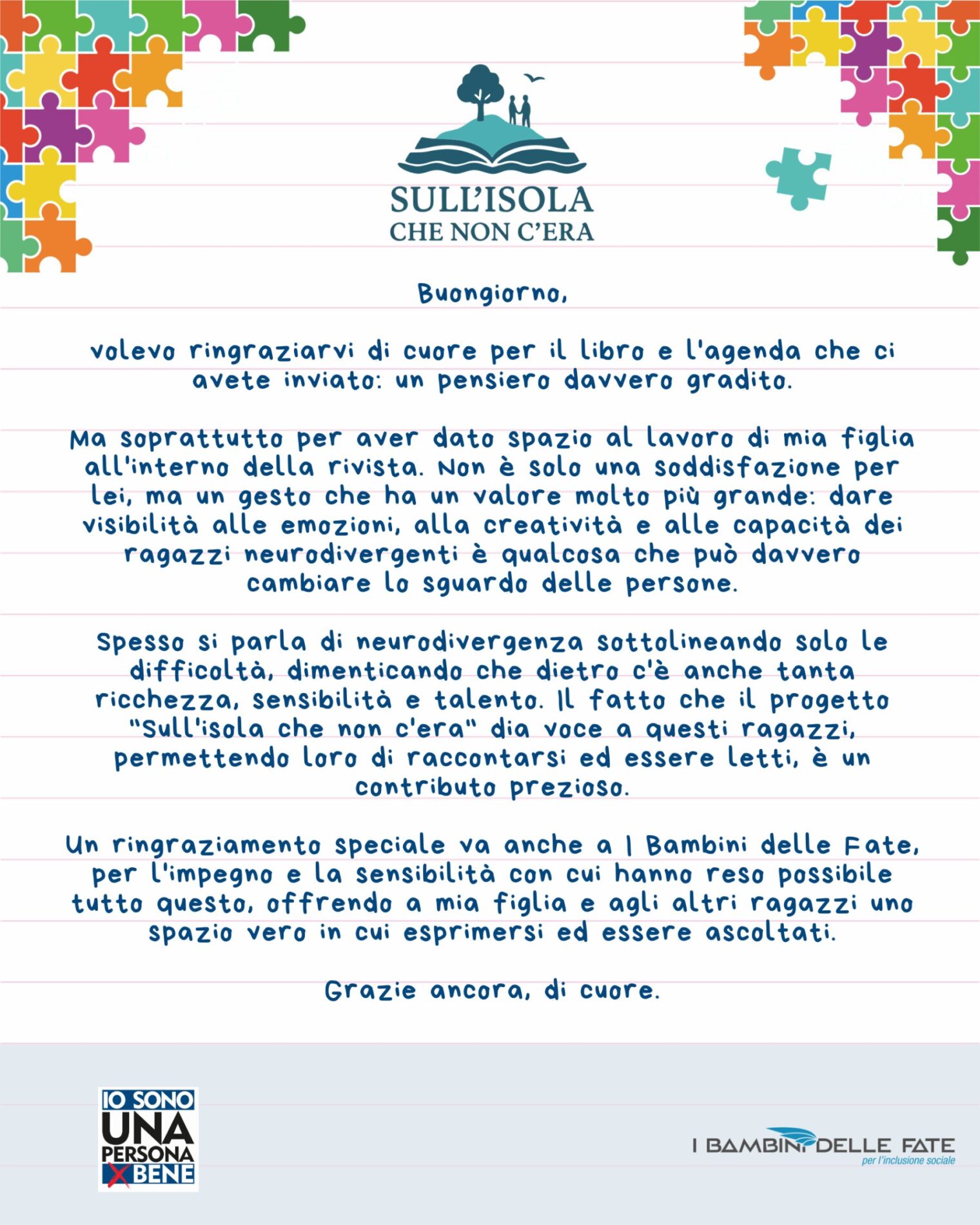 SULL'ISOLA
CHE NON C'ERA

Buongiorno,

volevo ringraziarvi di cuore per il libro e l'agenda che ci avete inviato: un pensiero davvero gradito.

Ma soprattutto per aver dato spazio al lavoro di mia figlia all'interno della rivista. Non è solo una soddisfazione per lei, ma un gesto che ha un valore molto più grande: dare visibilità alle emozioni, alla creatività e alle capacità dei ragazzi neurodivergenti è qualcosa che può davvero cambiare lo sguardo delle persone.

Spesso si parla di neurodivergenza sottolineando solo le difficoltà, dimenticando che dietro c'è anche tanta ricchezza, sensibilità e talento. Il fatto che il progetto "Sull'isola che non c'era" dia voce a questi ragazzi, permettendo loro di raccontarsi ed essere letti, è un contributo prezioso.

Un ringraziamento speciale va anche a I Bambini delle Fate, per l'impegno e la sensibilità con cui hanno reso possibile tutto questo, offrendo a mia figlia e agli altri ragazzi uno spazio vero in cui esprimersi ed essere ascoltati.

Grazie ancora, di cuore.

IO SONO UNA PERSONA X BENE

I BAMBINI DELLE FATE
per l'inclusione sociale